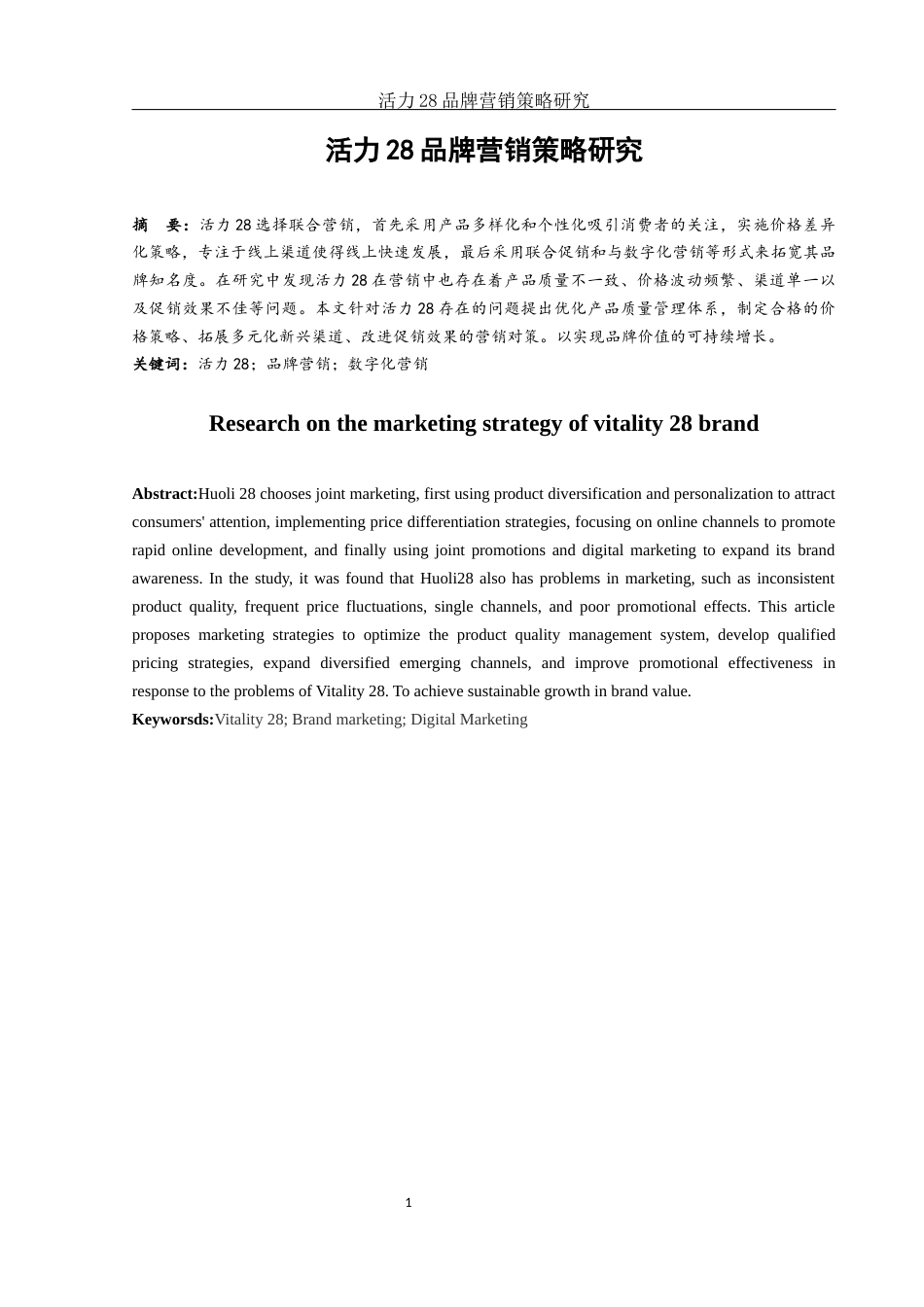 活力 28 品牌营销策略研究

活力 28 品牌营销策略研究

摘　要：活力 28 选择联合营销，首先采用产品多样化和个性化吸引消费者的关注，实施价格差异化策略，专注于线上渠道使得线上快速发展，最后采用联合促销和与数字化营销等形式来拓宽其品牌知名度。在研究中发现活力 28 在营销中也存在着产品质量不一致、价格波动频繁、渠道单一以及促销效果不佳等问题。本文针对活力 28 存在的问题提出优化产品质量管理体系，制定合格的价格策略、拓展多元化新兴渠道、改进促销效果的营销对策。以实现品牌价值的可持续增长。
关键词：活力 28；品牌营销；数字化营销

Research on the marketing strategy of vitality 28 brand

Abstract:Huoli 28 chooses joint marketing, first using product diversification and personalization to attract consumers' attention, implementing price differentiation strategies, focusing on online channels to promote rapid online development, and finally using joint promotions and digital marketing to expand its brand awareness. In the study, it was found that Huoli28 also has problems in marketing, such as inconsistent product quality, frequent price fluctuations, single channels, and poor promotional effects. This article proposes marketing strategies to optimize the product quality management system, develop qualified pricing strategies, expand diversified emerging channels, and improve promotional effectiveness in response to the problems of Vitality 28. To achieve sustainable growth in brand value.
Keyworsds:Vitality 28; Brand marketing; Digital Marketing

1